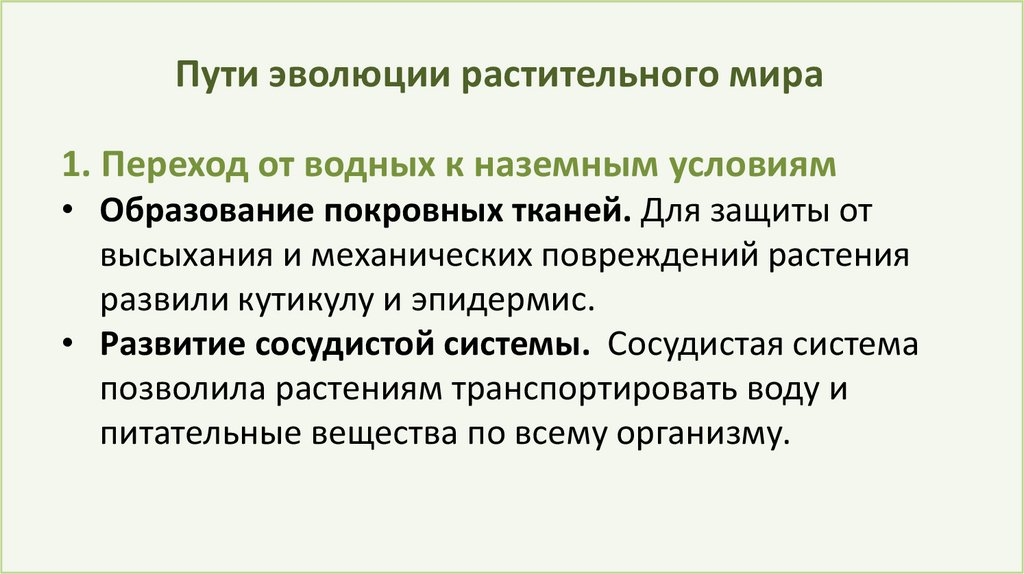 Пути эволюции растительного мира

1. Переход от водных к наземным условиям

• Образование покровных тканей. Для защиты от высыхания и механических повреждений растения развили кутикулу и эпидермис.
• Развитие сосудистой системы. Сосудистая система позволила растениям транспортировать воду и питательные вещества по всему организму.